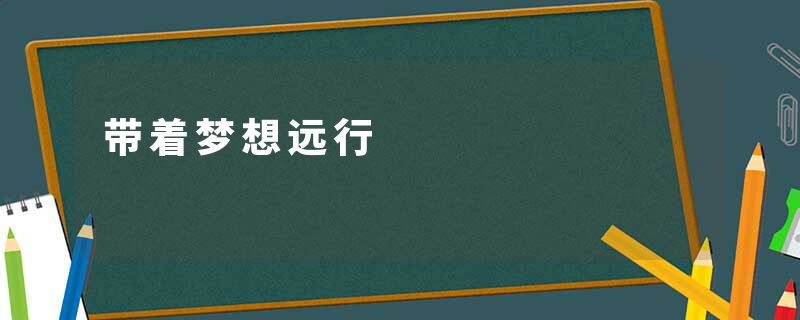 带着梦想远行